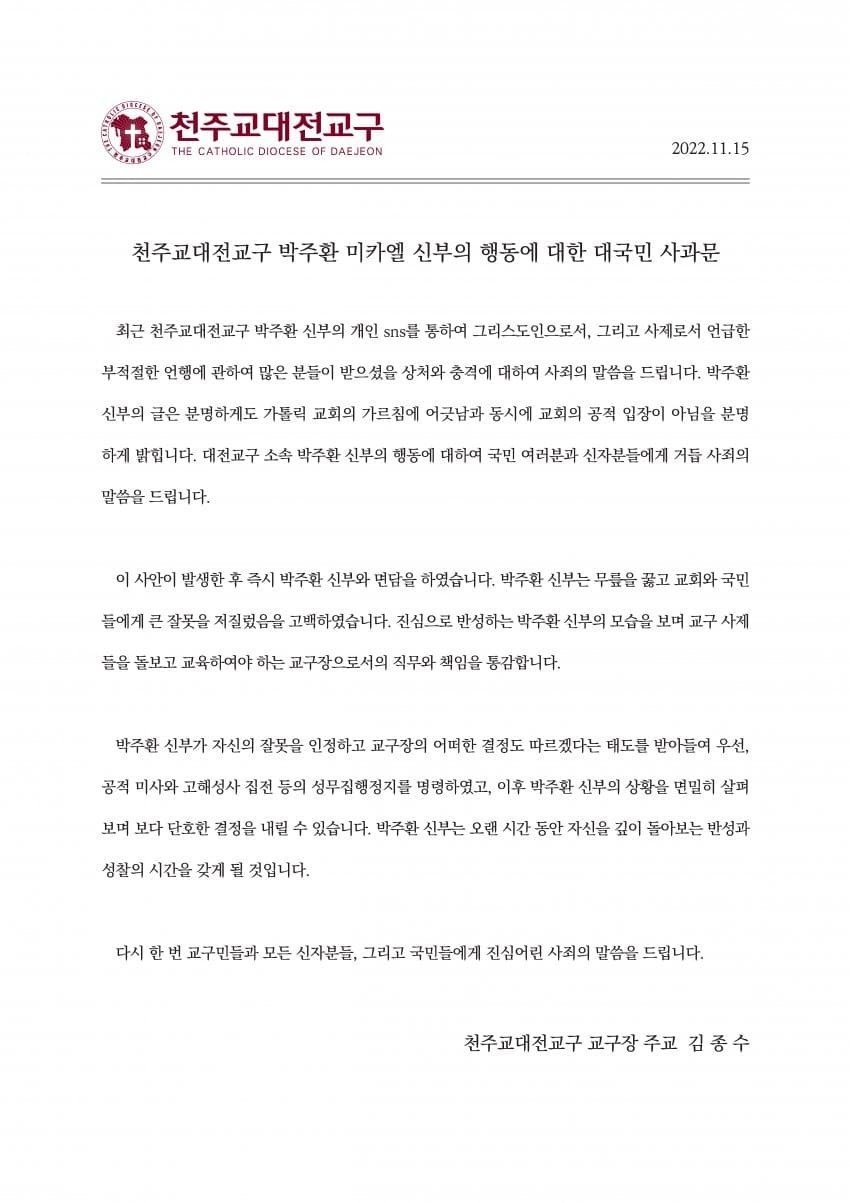 천주교대전교구
THE CATHOLIC DIOCESE OF DAEJEON

2022.11.15

천주교대전교구 박주환 미카엘 신부의 행동에 대한 대국민 사과문

최근 천주교대전교구 박주환 신부의 개인 sns를 통하여 그리스도인으로서, 그리고 사제로서 언급한 부적절한 언행에 관하여 많은 분들이 받으셨을 상처와 충격에 대하여 사죄의 말씀을 드립니다. 박주환 신부의 글은 분명하게도 가톨릭 교회의 가르침에 어긋남과 동시에 교회의 공적 입장이 아님을 분명하게 밝힙니다. 대전교구 소속 박주환 신부의 행동에 대하여 국민 여러분과 신자분들에게 거듭 사죄의 말씀을 드립니다.

이 사안이 발생한 후 즉시 박주환 신부와 면담을 하였습니다. 박주환 신부는 무릎을 꿇고 교회와 국민들에게 큰 잘못을 저질렀음을 고백하였습니다. 진심으로 반성하는 박주환 신부의 모습을 보며 교구 사제들을 돌보고 교육하여야 하는 교구장으로서의 직무와 책임을 통감합니다.

박주환 신부가 자신의 잘못을 인정하고 교구장의 어떠한 결정도 따르겠다는 태도를 받아들여 우선, 공적 미사와 고해성사 집전 등의 성무집행정지를 명령하였고, 이후 박주환 신부의 상황을 면밀히 살펴보며 보다 단호한 결정을 내릴 수 있습니다. 박주환 신부는 오랜 시간 동안 자신을 깊이 돌아보는 반성과 성찰의 시간을 갖게 될 것입니다.

다시 한 번 교구민들과 모든 신자분들, 그리고 국민들에게 진심어린 사죄의 말씀을 드립니다.

천주교대전교구 교구장 주교 김 종 수